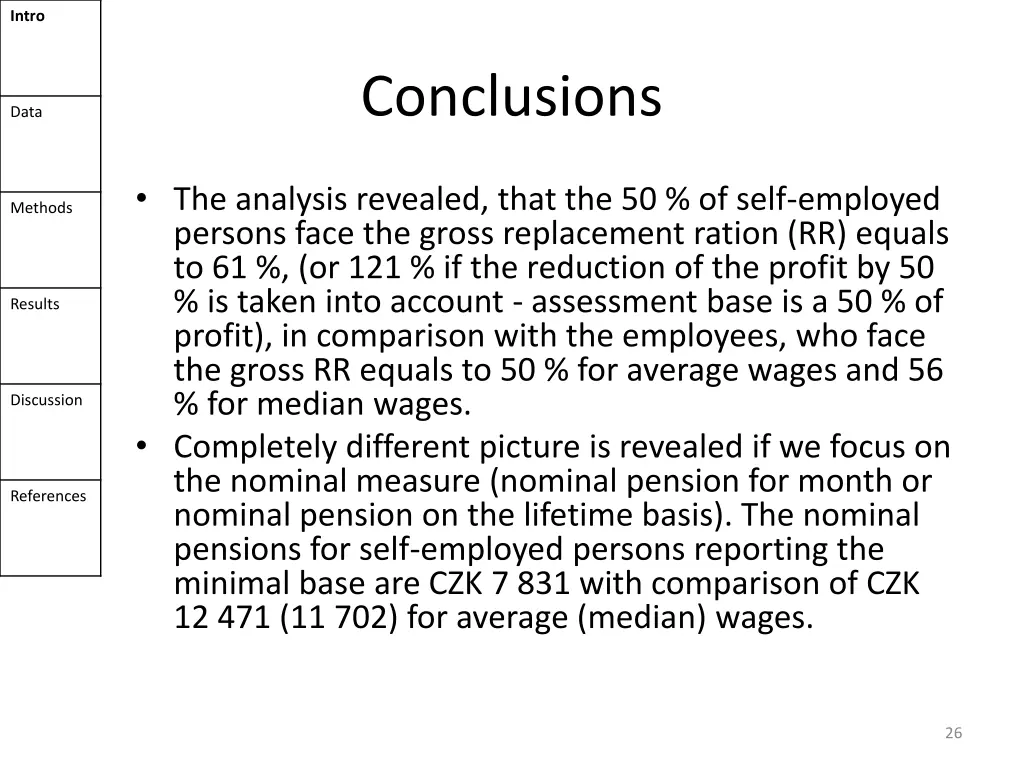 Intro

Data

Methods

Results

Discussion

References

Conclusions

• The analysis revealed, that the 50 % of self-employed persons face the gross replacement ration (RR) equals to 61 %, (or 121 % if the reduction of the profit by 50 % is taken into account - assessment base is a 50 % of profit), in comparison with the employees, who face the gross RR equals to 50 % for average wages and 56 % for median wages.
• Completely different picture is revealed if we focus on the nominal measure (nominal pension for month or nominal pension on the lifetime basis). The nominal pensions for self-employed persons reporting the minimal base are CZK 7 831 with comparison of CZK 12 471 (11 702) for average (median) wages.

26